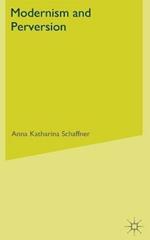 Modernism and Perversion

Anna Katharina Schaffner